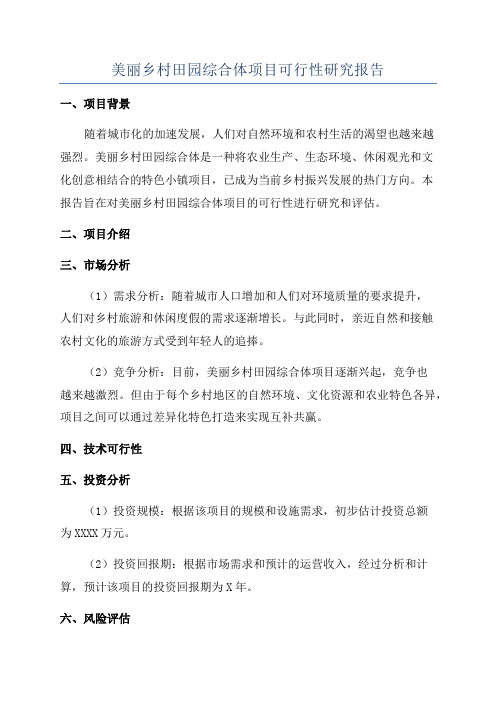 美丽乡村田园综合体项目可行性研究报告

一、项目背景

随着城市化的加速发展，人们对自然环境和农村生活的渴望也越来越强烈。美丽乡村田园综合体是一种将农业生产、生态环境、休闲观光和文化创意相结合的特色小镇项目，已成为当前乡村振兴发展的热门方向。本报告旨在对美丽乡村田园综合体项目的可行性进行研究和评估。

二、项目介绍

三、市场分析

（1）需求分析：随着城市人口增加和人们对环境质量的要求提升，人们对乡村旅游和休闲度假的需求逐渐增长。与此同时，亲近自然和接触农村文化的旅游方式受到年轻人的追捧。

（2）竞争分析：目前，美丽乡村田园综合体项目逐渐兴起，竞争也越来越激烈。但由于每个乡村地区的自然环境、文化资源和农业特色各异，项目之间可以通过差异化特色打造来实现互补共赢。

四、技术可行性

五、投资分析

（1）投资规模：根据该项目的规模和设施需求，初步估计投资总额为XXXX万元。

（2）投资回报期：根据市场需求和预计的运营收入，经过分析和计算，预计该项目的投资回报期为X年。

六、风险评估